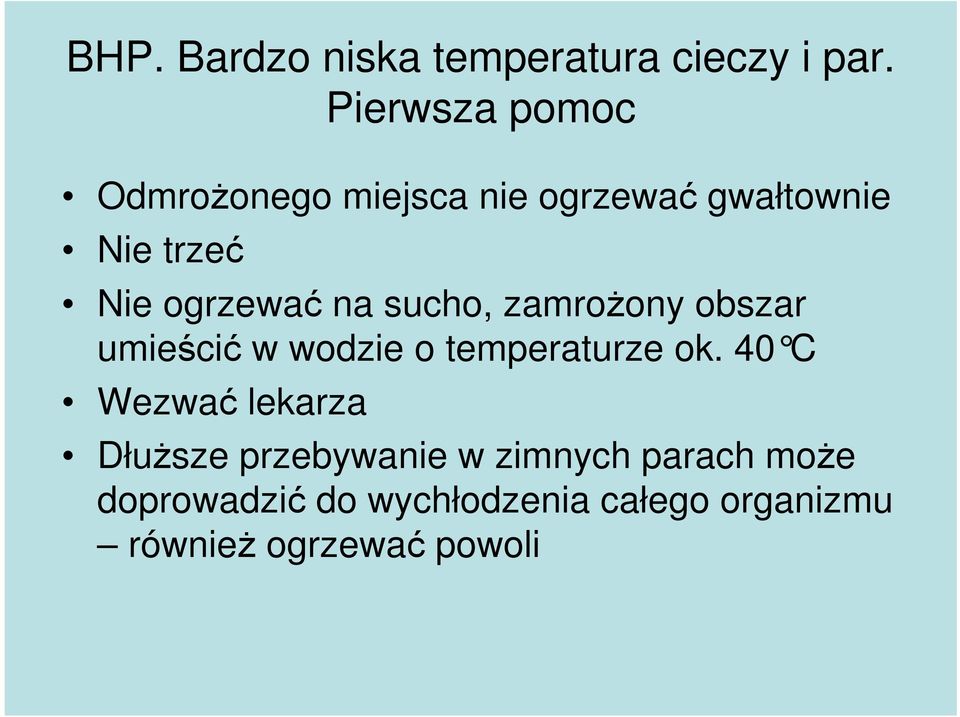 BHP. Bardzo niska temperatura cieczy i par. Pierwsza pomoc

• Odmrożonego miejsca nie ogrzewać gwałtownie
• Nie trzeć
• Nie ogrzewać na sucho, zamrożony obszar umieścić w wodzie o temperaturze ok. 40°C
• Wezwać lekarza
• Dłuższe przebywanie w zimnych parach może doprowadzić do wychłodzenia całego organizmu – również ogrzewać powoli